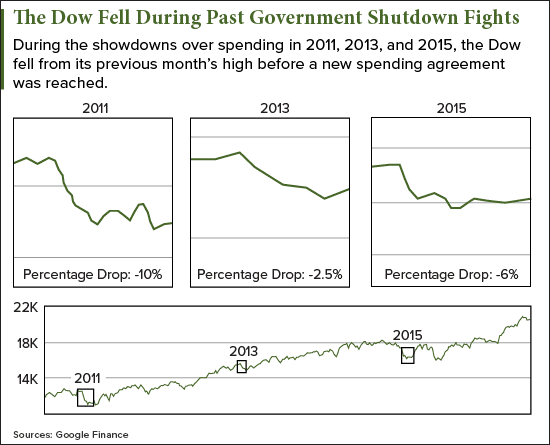 The Dow Fell During Past Government Shutdown Fights

During the showdowns over spending in 2011, 2013, and 2015, the Dow fell from its previous month's high before a new spending agreement was reached.

2011

Percentage Drop: -10%

2013

Percentage Drop: -2.5%

2015

Percentage Drop: -6%

22K

18K

14K

2011

2013

2015

Sources: Google Finance